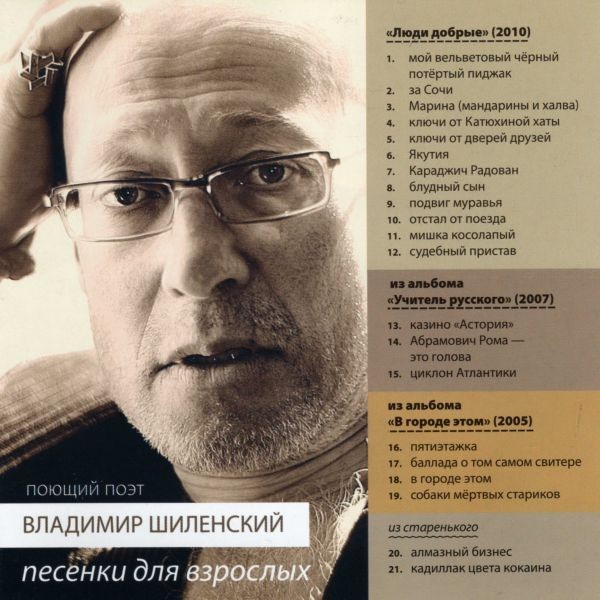 ПОЮЩИЙ ПОЭТ

ВЛАДИМИР ШИЛЕНСКИЙ

песенки для взрослых

«Люди добрые» (2010)

1. мой вельветовый чёрный потёртый пиджак
2. за Сочи
3. Марина (мандарины и халва)
4. ключи от Катюхиной хаты
5. ключи от дверей друзей
6. Якутия
7. Караджич Радован
8. блудный сын
9. подвиг муравья
10. отстал от поезда
11. мишка косолапый
12. судебный пристав

из альбома «Учитель русского» (2007)

13. казино «Астория»
14. Абрамович Рома — это голова
15. циклон Атлантики

из альбома «В городе этом» (2005)

16. пятиэтажка
17. баллада о том самом свитере
18. в городе этом
19. собаки мёртвых стариков

из старенького

20. алмазный бизнес
21. кадиллак цвета кокаина